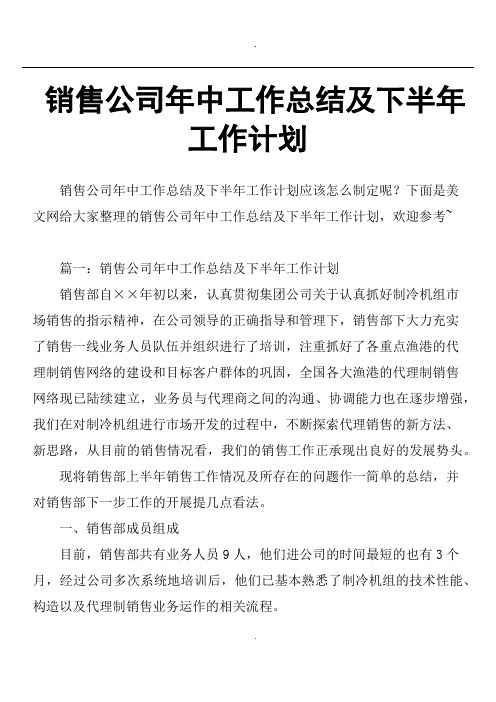 .

销售公司年中工作总结及下半年工作计划

销售公司年中工作总结及下半年工作计划应该怎么制定呢？下面是美文网给大家整理的销售公司年中工作总结及下半年工作计划，欢迎参考~

篇一：销售公司年中工作总结及下半年工作计划

销售部自××年初以来，认真贯彻集团公司关于认真抓好制冷机组市场销售的指示精神，在公司领导的正确指导和管理下，销售部下大力充实了销售一线业务人员队伍并组织进行了培训，注重抓好了各重点渔港的代理制销售网络的建设和目标客户群体的巩固，全国各大渔港的代理制销售网络现已陆续建立，业务员与代理商之间的沟通、协调能力也在逐步增强，我们在对制冷机组进行市场开发的过程中，不断探索代理销售的新方法、新思路，从目前的销售情况看，我们的销售工作正承现出良好的发展势头。

现将销售部上半年销售工作情况及所存在的问题作一简单的总结，并对销售部下一步工作的开展提几点看法。

一、销售部成员组成

目前，销售部共有业务人员9人，他们进公司的时间最短的也有3个月，经过公司多次系统地培训后，他们已基本熟悉了制冷机组的技术性能、构造以及代理制销售业务运作的相关流程。

.